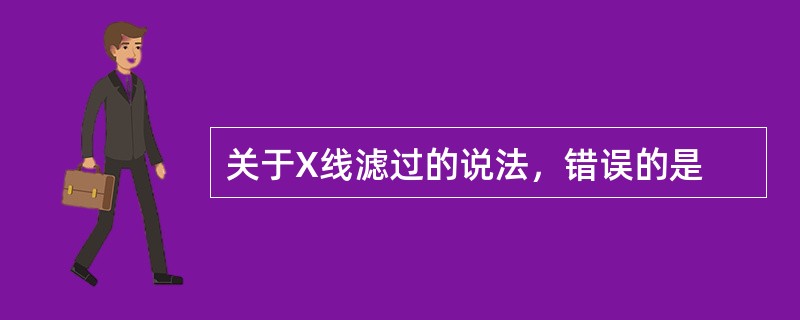 关于X线滤过的说法，错误的是